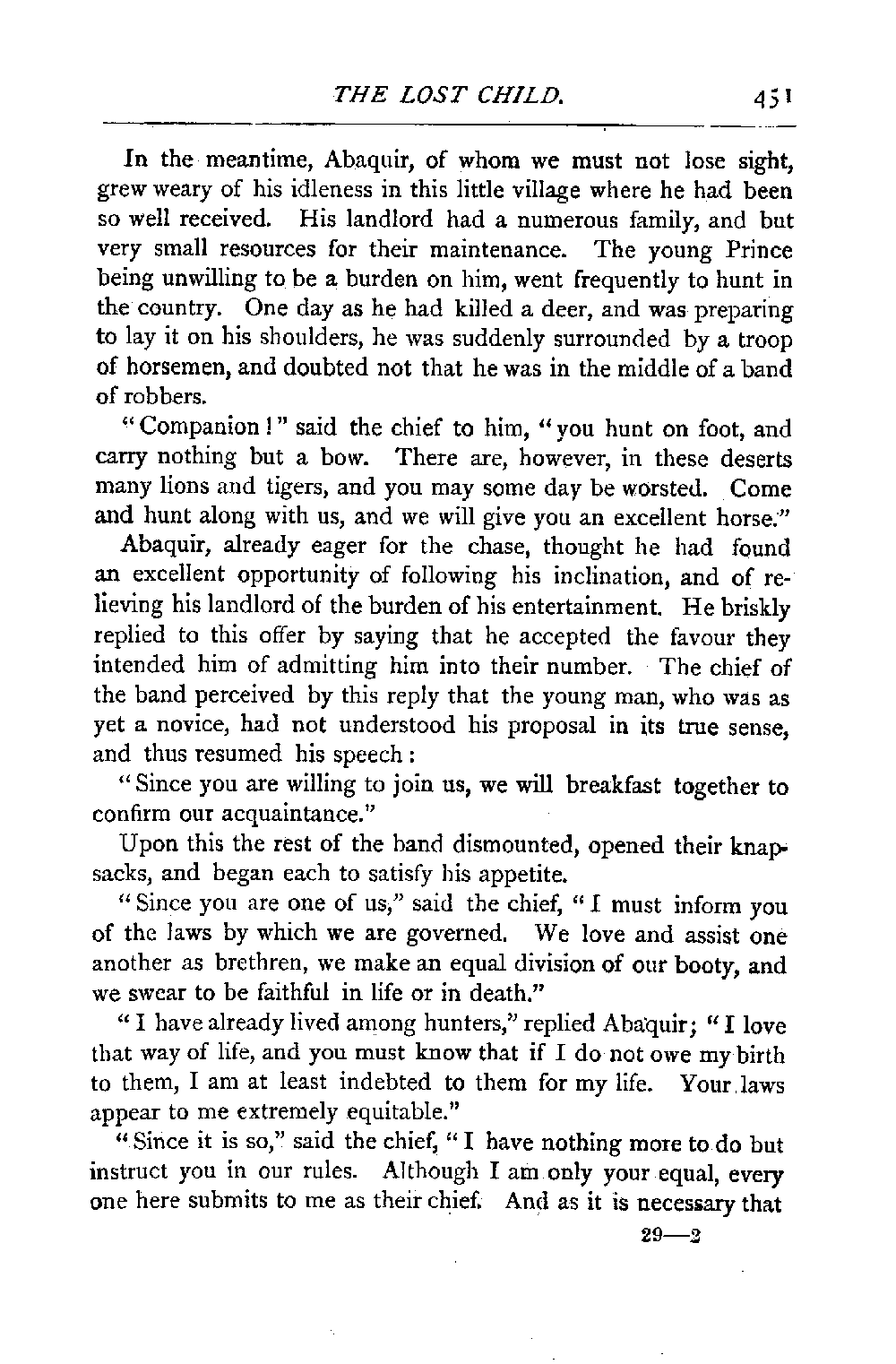 THE LOST CHILD. 451

In the meantime, Abaquir, of whom we must not lose sight, grew weary of his idleness in this little village where he had been so well received. His landlord had a numerous family, and but very small resources for their maintenance. The young Prince being unwilling to be a burden on him, went frequently to hunt in the country. One day as he had killed a deer, and was preparing to lay it on his shoulders, he was suddenly surrounded by a troop of horsemen, and doubted not that he was in the middle of a band of robbers.

"Companion!" said the chief to him, "you hunt on foot, and carry nothing but a bow. There are, however, in these deserts many lions and tigers, and you may some day be worsted. Come and hunt along with us, and we will give you an excellent horse."

Abaquir, already eager for the chase, thought he had found an excellent opportunity of following his inclination, and of relieving his landlord of the burden of his entertainment. He briskly replied to this offer by saying that he accepted the favour they intended him of admitting him into their number. The chief of the band perceived by this reply that the young man, who was as yet a novice, had not understood his proposal in its true sense, and thus resumed his speech:

"Since you are willing to join us, we will breakfast together to confirm our acquaintance."

Upon this the rest of the band dismounted, opened their knapsacks, and began each to satisfy his appetite.

"Since you are one of us," said the chief, "I must inform you of the laws by which we are governed. We love and assist one another as brethren, we make an equal division of our booty, and we swear to be faithful in life or in death."

"I have already lived among hunters," replied Abaquir; "I love that way of life, and you must know that if I do not owe my birth to them, I am at least indebted to them for my life. Your laws appear to me extremely equitable."

"Since it is so," said the chief, "I have nothing more to do but instruct you in our rules. Although I am only your equal, every one here submits to me as their chief. And as it is necessary that

29—2